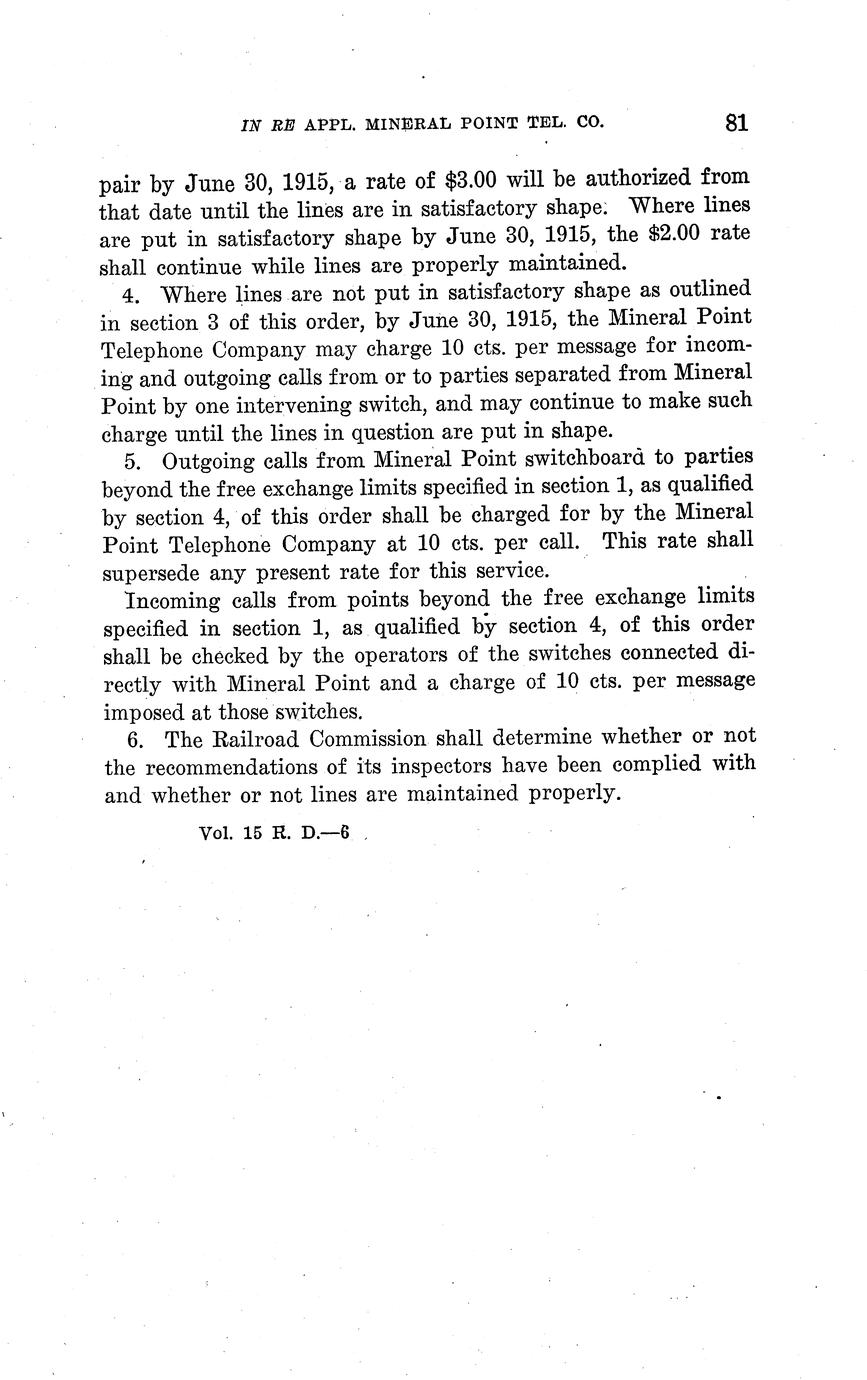 IN RE APPL. MINERAL POINT TEL. CO. 81

pair by June 30, 1915, a rate of \$3.00 will be authorized from that date until the lines are in satisfactory shape. Where lines are put in satisfactory shape by June 30, 1915, the \$2.00 rate shall continue while lines are properly maintained.

4. Where lines are not put in satisfactory shape as outlined in section 3 of this order, by June 30, 1915, the Mineral Point Telephone Company may charge 10 cts. per message for incoming and outgoing calls from or to parties separated from Mineral Point by one intervening switch, and may continue to make such charge until the lines in question are put in shape.

5. Outgoing calls from Mineral Point switchboard to parties beyond the free exchange limits specified in section 1, as qualified by section 4, of this order shall be charged for by the Mineral Point Telephone Company at 10 cts. per call. This rate shall supersede any present rate for this service.

Incoming calls from points beyond the free exchange limits specified in section 1, as qualified by section 4, of this order shall be checked by the operators of the switches connected directly with Mineral Point and a charge of 10 cts. per message imposed at those switches.

6. The Railroad Commission shall determine whether or not the recommendations of its inspectors have been complied with and whether or not lines are maintained properly.

Vol. 15 R. D.—6